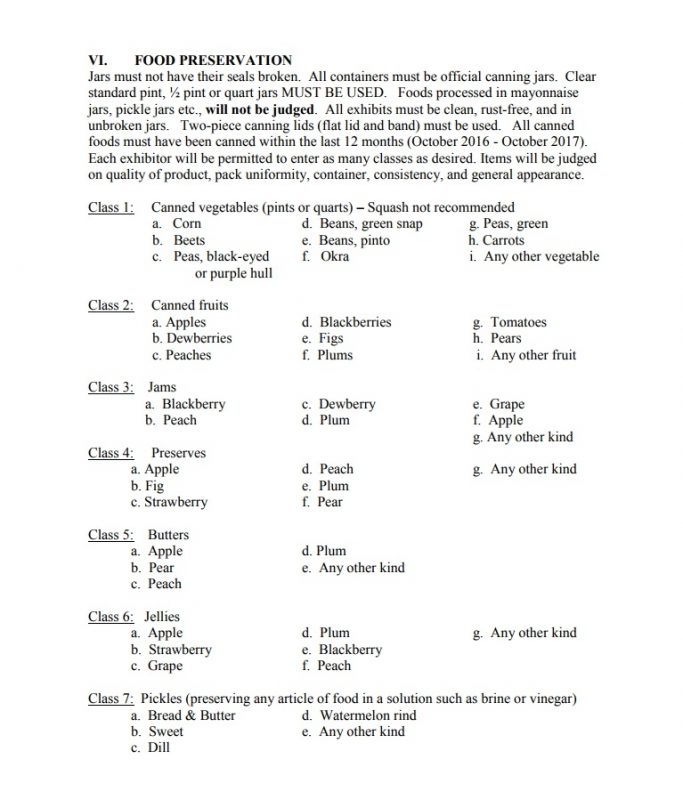 VI. FOOD PRESERVATION
Jars must not have their seals broken. All containers must be official canning jars. Clear standard pint, ½ pint or quart jars MUST BE USED. Foods processed in mayonnaise jars, pickle jars etc., will not be judged. All exhibits must be clean, rust-free, and in unbroken jars. Two-piece canning lids (flat lid and band) must be used. All canned foods must have been canned within the last 12 months (October 2016 - October 2017). Each exhibitor will be permitted to enter as many classes as desired. Items will be judged on quality of product, pack uniformity, container, consistency, and general appearance.

Class 1: Canned vegetables (pints or quarts) – Squash not recommended
a. Corn
b. Beets
c. Peas, black-eyed or purple hull
d. Beans, green snap
e. Beans, pinto
f. Okra
g. Peas, green
h. Carrots
i. Any other vegetable

Class 2: Canned fruits
a. Apples
b. Dewberries
c. Peaches
d. Blackberries
e. Figs
f. Plums
g. Tomatoes
h. Pears
i. Any other fruit

Class 3: Jams
a. Blackberry
b. Peach
c. Dewberry
d. Plum
e. Grape
f. Apple
g. Any other kind

Class 4: Preserves
a. Apple
b. Fig
c. Strawberry
d. Peach
e. Plum
f. Pear
g. Any other kind

Class 5: Butters
a. Apple
b. Pear
c. Peach
d. Plum
e. Any other kind

Class 6: Jellies
a. Apple
b. Strawberry
c. Grape
d. Plum
e. Blackberry
f. Peach
g. Any other kind

Class 7: Pickles (preserving any article of food in a solution such as brine or vinegar)
a. Bread & Butter
b. Sweet
c. Dill
d. Watermelon rind
e. Any other kind